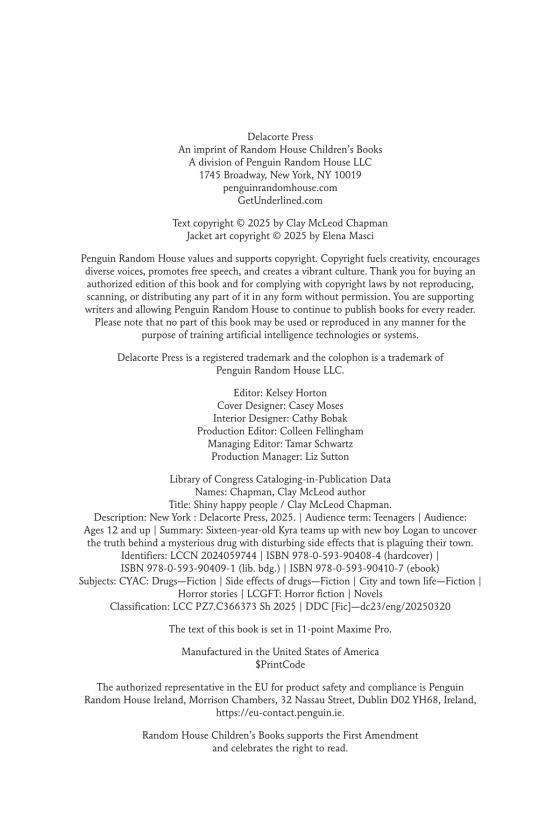 Delacorte Press
An imprint of Random House Children's Books
A division of Penguin Random House LLC
1745 Broadway, New York, NY 10019
penguinrandomhouse.com
GetUnderlined.com

Text copyright © 2025 by Clay McLeod Chapman
Jacket art copyright © 2025 by Elena Masci

Penguin Random House values and supports copyright. Copyright fuels creativity, encourages diverse voices, promotes free speech, and creates a vibrant culture. Thank you for buying an authorized edition of this book and for complying with copyright laws by not reproducing, scanning, or distributing any part of it in any form without permission. You are supporting writers and allowing Penguin Random House to continue to publish books for every reader. Please note that no part of this book may be used or reproduced in any manner for the purpose of training artificial intelligence technologies or systems.

Delacorte Press is a registered trademark and the colophon is a trademark of Penguin Random House LLC.

Editor: Kelsey Horton
Cover Designer: Casey Moses
Interior Designer: Cathy Bobak
Production Editor: Colleen Fellingham
Managing Editor: Tamar Schwartz
Production Manager: Liz Sutton

Library of Congress Cataloging-in-Publication Data
Names: Chapman, Clay McLeod author
Title: Shiny happy people / Clay McLeod Chapman.
Description: New York : Delacorte Press, 2025. | Audience term: Teenagers | Audience: Ages 12 and up | Summary: Sixteen-year-old Kyra teams up with new boy Logan to uncover the truth behind a mysterious drug with disturbing side effects that is plaguing their town.
Identifiers: LCCN 2024059744 | ISBN 978-0-593-90408-4 (hardcover) | ISBN 978-0-593-90409-1 (lib. bdg.) | ISBN 978-0-593-90410-7 (ebook)
Subjects: CYAC: Drugs—Fiction | Side effects of drugs—Fiction | City and town life—Fiction | Horror stories | LCGFT: Horror fiction | Novels
Classification: LCC PZ7.C366373 Sh 2025 | DDC [Fic]—dc23/eng/20250320

The text of this book is set in 11-point Maxime Pro.

Manufactured in the United States of America
$PrintCode

The authorized representative in the EU for product safety and compliance is Penguin Random House Ireland, Morrison Chambers, 32 Nassau Street, Dublin D02 YH68, Ireland, https://eu-contact.penguin.ie.

Random House Children's Books supports the First Amendment and celebrates the right to read.